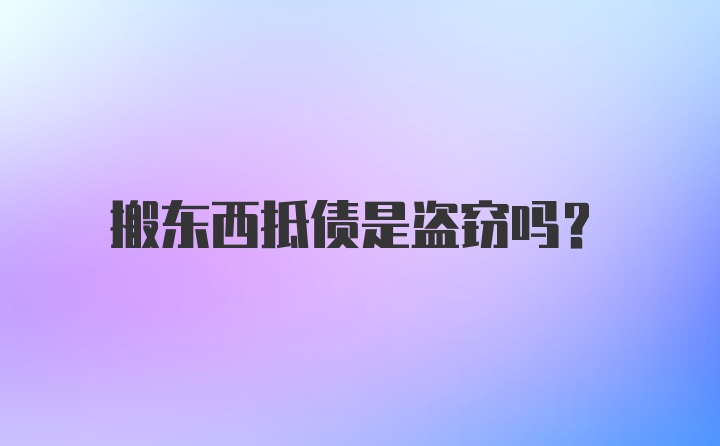 搬东西抵债是盗窃吗?